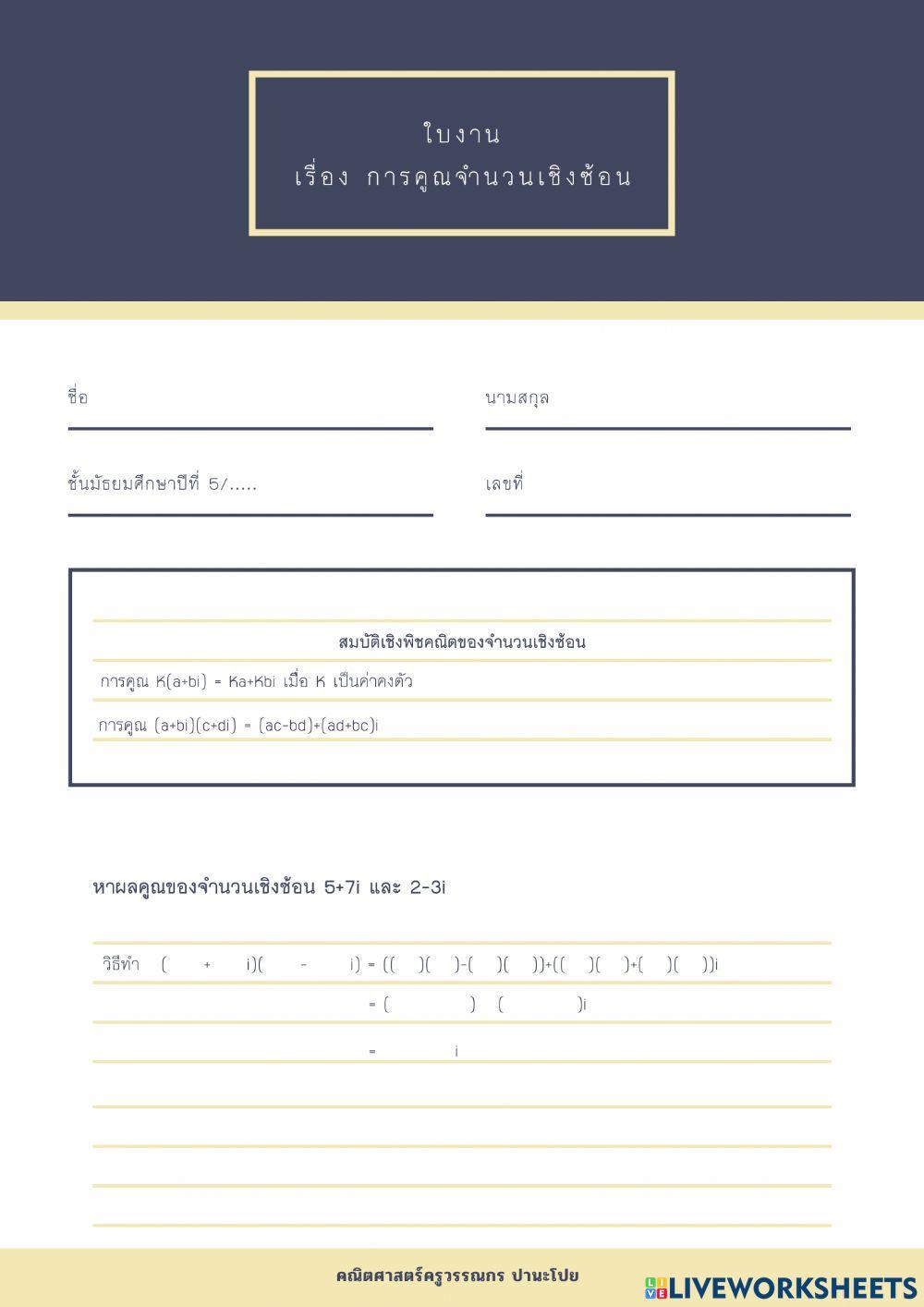 ใบงาน
เรื่อง การคูณจำนวนเชิงซ้อน

ชื่อ

นามสกุล

ชั้นมัธยมศึกษาปีที่ 5/.....

เลขที่

สมบัติเชิงพีชคณิตของจำนวนเชิงซ้อน

การคูณ K(a+bi) = Ka+Kbi เมื่อ K เป็นค่าคงตัว

การคูณ (a+bi)(c+di) = (ac-bd)+(ad+bc)i

หาผลคูณของจำนวนเชิงซ้อน 5+7i และ 2-3i

วิธีทำ ( + i)( - i) = (( )( )-( )( ))+(( )( )+( )( ))i

= ( ) ( )i

= i

คณิตศาสตร์ครูวรรณกร ปานะโปย

LIVEWORKSHEETS